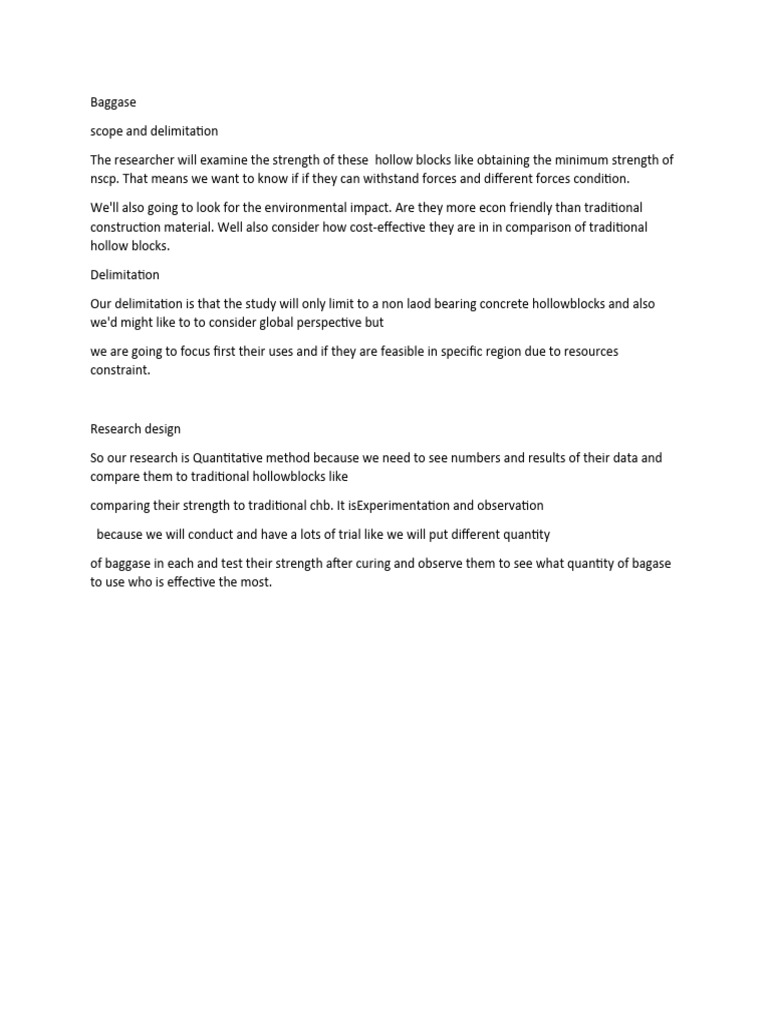 Baggase

scope and delimitation

The researcher will examine the strength of these hollow blocks like obtaining the minimum strength of nscp. That means we want to know if if they can withstand forces and different forces condition.

We'll also going to look for the environmental impact. Are they more econ friendly than traditional construction material. Well also consider how cost-effective they are in in comparison of traditional hollow blocks.

Delimitation

Our delimitation is that the study will only limit to a non laod bearing concrete hollowblocks and also we'd might like to to consider global perspective but

we are going to focus first their uses and if they are feasible in specific region due to resources constraint.

Research design

So our research is Quantitative method because we need to see numbers and results of their data and compare them to traditional hollowblocks like

comparing their strength to traditional chb. It isExperimentation and observation

because we will conduct and have a lots of trial like we will put different quantity

of baggase in each and test their strength after curing and observe them to see what quantity of bagase to use who is effective the most.